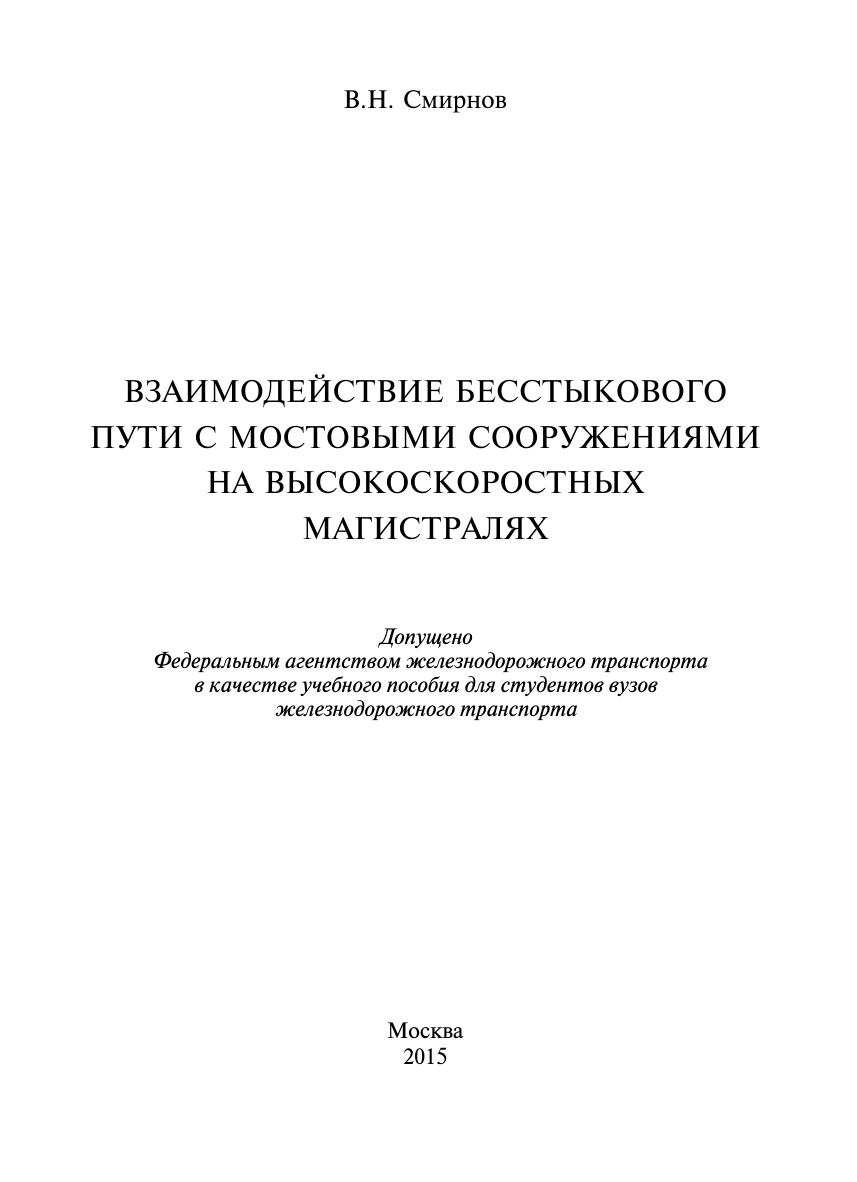 В.Н. Смирнов

ВЗАИМОДЕЙСТВИЕ БЕССТЫКОВОГО ПУТИ С МОСТОВЫМИ СООРУЖЕНИЯМИ НА ВЫСОКОСКОРОСТНЫХ МАГИСТРАЛЯХ

Допущено
Федеральным агентством железнодорожного транспорта
в качестве учебного пособия для студентов вузов
железнодорожного транспорта

Москва
2015